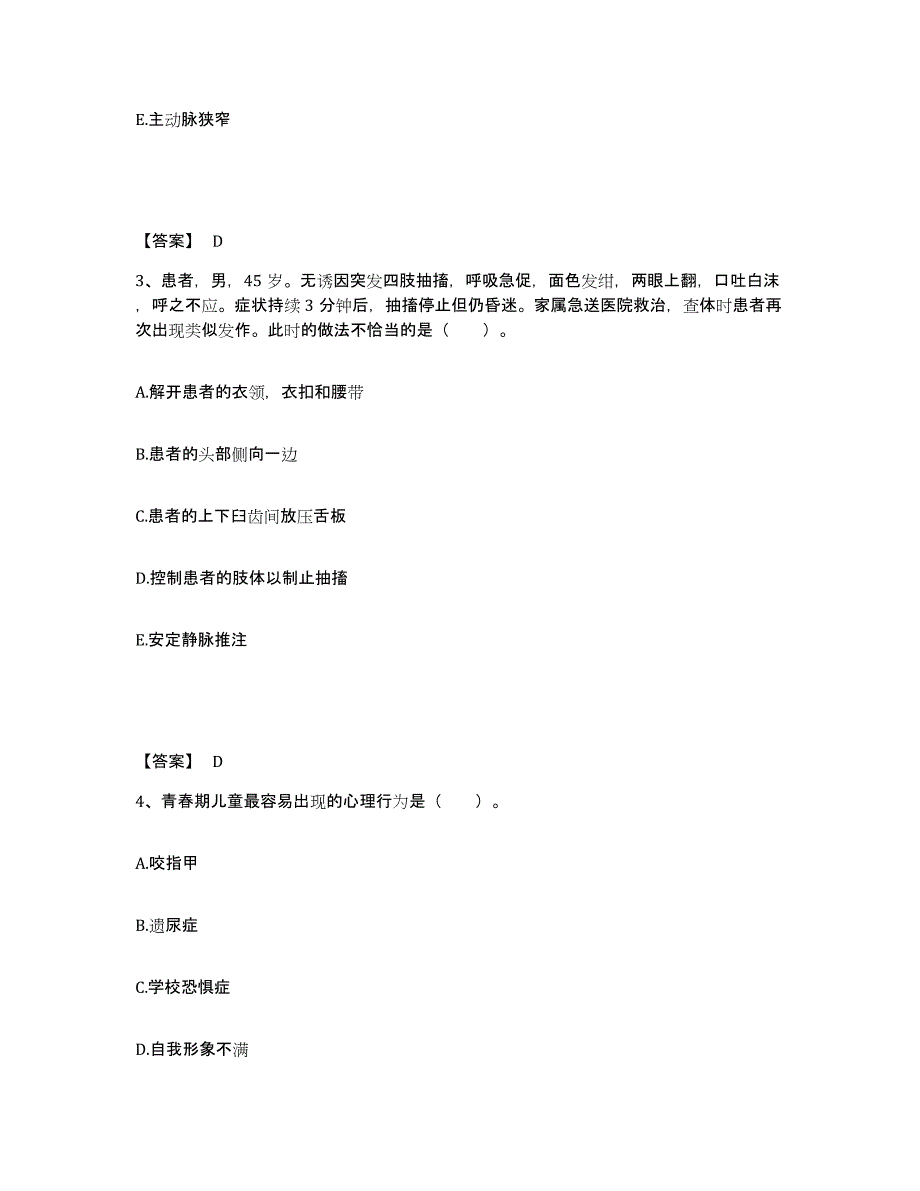 E.主动脉狭窄

【答案】 D

3、患者，男，45 岁。无诱因突发四肢抽搐，呼吸急促，面色发绀，两眼上翻，口吐白沫，呼之不应。症状持续 3 分钟后，抽搐停止但仍昏迷。家属急送医院救治，查体时患者再次出现类似发作。此时的做法不恰当的是（　　）。

A.解开患者的衣领，衣扣和腰带

B.患者的头部侧向一边

C.患者的上下臼齿间放压舌板

D.控制患者的肢体以制止抽搐

E.安定静脉推注

【答案】 D

4、青春期儿童最容易出现的心理行为是（　　）。

A.咬指甲

B.遗尿症

C.学校恐惧症

D.自我形象不满